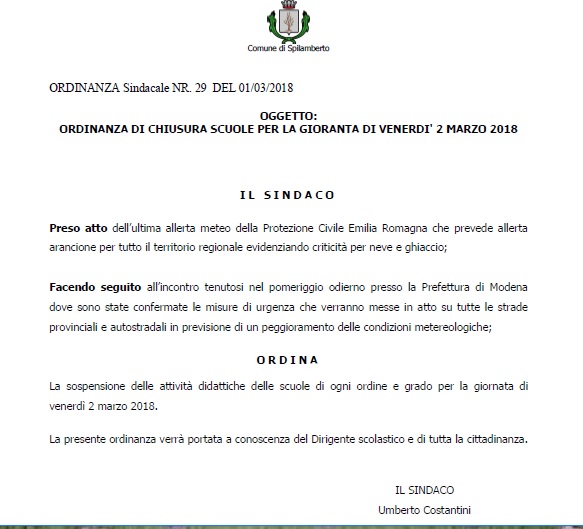 Comune di Spilamberto

ORDINANZA Sindacale NR. 29 DEL 01/03/2018

OGGETTO:
ORDINANZA DI CHIUSURA SCUOLE PER LA GIORANTA DI VENERDI' 2 MARZO 2018

IL SINDACO

Preso atto dell'ultima allerta meteo della Protezione Civile Emilia Romagna che prevede allerta arancione per tutto il territorio regionale evidenziando criticità per neve e ghiaccio;

Facendo seguito all'incontro tenutosi nel pomeriggio odierno presso la Prefettura di Modena dove sono state confermate le misure di urgenza che verranno messe in atto su tutte le strade provinciali e autostradali in previsione di un peggioramento delle condizioni metereologiche;

ORDINA

La sospensione delle attività didattiche delle scuole di ogni ordine e grado per la giornata di venerdì 2 marzo 2018.

La presente ordinanza verrà portata a conoscenza del Dirigente scolastico e di tutta la cittadinanza.

IL SINDACO
Umberto Costantini